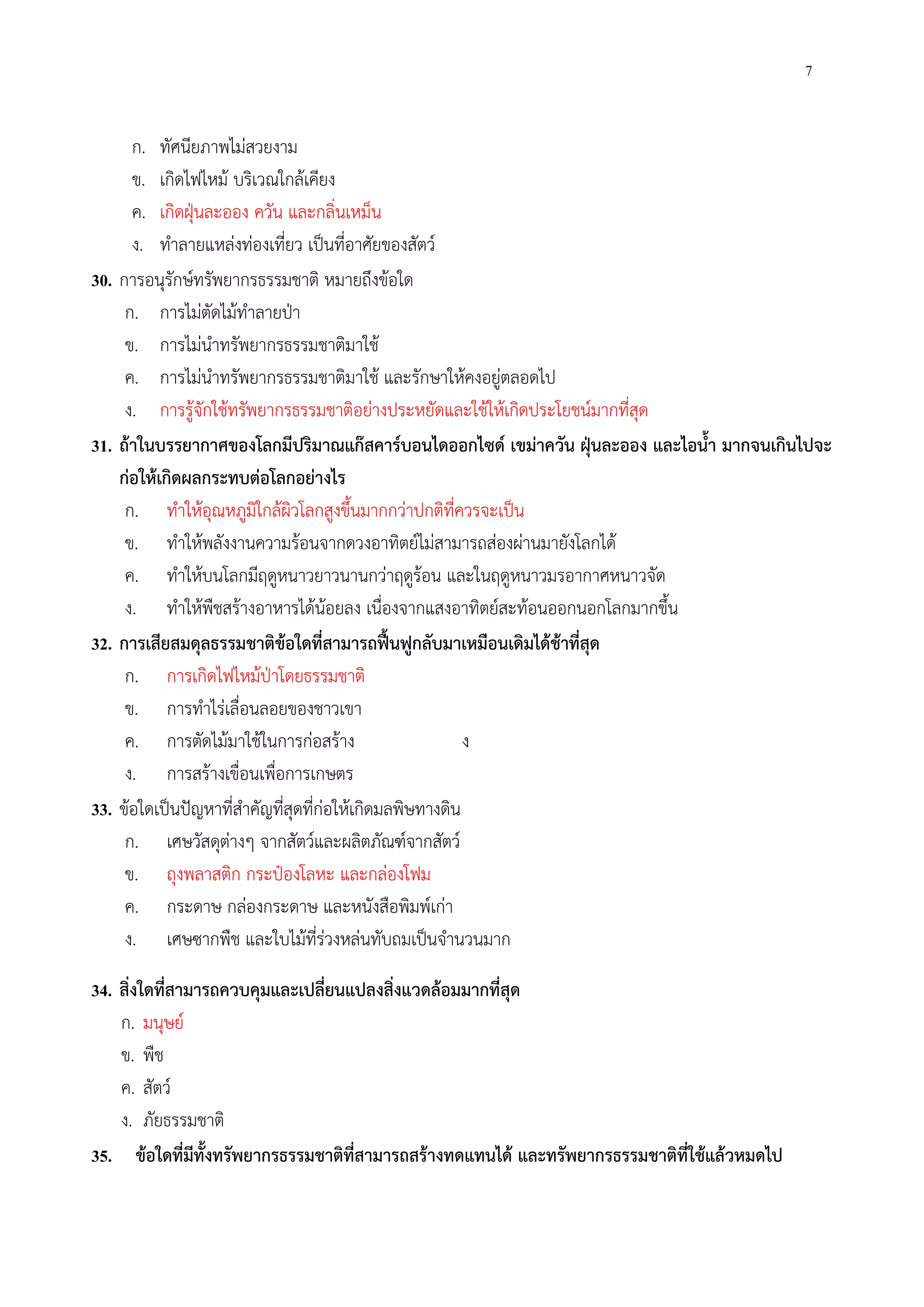 7

ก. ทัศนียภาพไม่สวยงาม

ข. เกิดไฟไหม้ บริเวณใกล้เคียง

ค. เกิดฝุ่นละออง ควัน และกลิ่นเหม็น

ง. ทำลายแหล่งท่องเที่ยว เป็นที่อาศัยของสัตว์

30. การอนุรักษ์ทรัพยากรธรรมชาติ หมายถึงข้อใด

ก. การไม่ตัดไม้ทำลายป่า

ข. การไม่นำทรัพยากรธรรมชาติมาใช้

ค. การไม่นำทรัพยากรธรรมชาติมาใช้ และรักษาให้คงอยู่ตลอดไป

ง. การรู้จักใช้ทรัพยากรธรรมชาติอย่างประหยัดและใช้ให้เกิดประโยชน์มากที่สุด

31. ถ้าในบรรยากาศของโลกมีปริมาณแก๊สคาร์บอนไดออกไซด์ เขม่าควัน ฝุ่นละออง และไอน้ำ มากจนเกินไปจะก่อให้เกิดผลกระทบต่อโลกอย่างไร

ก. ทำให้อุณหภูมิใกล้ผิวโลกสูงขึ้นมากกว่าปกติที่ควรจะเป็น

ข. ทำให้พลังงานความร้อนจากดวงอาทิตย์ไม่สามารถส่องผ่านมายังโลกได้

ค. ทำให้บนโลกมีฤดูหนาวยาวนานกว่าฤดูร้อน และในฤดูหนาวมรอากาศหนาวจัด

ง. ทำให้พืชสร้างอาหารได้น้อยลง เนื่องจากแสงอาทิตย์สะท้อนออกนอกโลกมากขึ้น

32. การเสียสมดุลธรรมชาติข้อใดที่สามารถฟื้นฟูกลับมาเหมือนเดิมได้ช้าที่สุด

ก. การเกิดไฟไหม้ป่าโดยธรรมชาติ

ข. การทำไร่เลื่อนลอยของชาวเขา

ค. การตัดไม้มาใช้ในการก่อสร้าง ง

ง. การสร้างเขื่อนเพื่อการเกษตร

33. ข้อใดเป็นปัญหาที่สำคัญที่สุดที่ก่อให้เกิดมลพิษทางดิน

ก. เศษวัสดุต่างๆ จากสัตว์และผลิตภัณฑ์จากสัตว์

ข. ถุงพลาสติก กระป๋องโลหะ และกล่องโฟม

ค. กระดาษ กล่องกระดาษ และหนังสือพิมพ์เก่า

ง. เศษซากพืช และใบไม้ที่ร่วงหล่นทับถมเป็นจำนวนมาก

34. สิ่งใดที่สามารถควบคุมและเปลี่ยนแปลงสิ่งแวดล้อมมากที่สุด

ก. มนุษย์

ข. พืช

ค. สัตว์

ง. ภัยธรรมชาติ

35. ข้อใดที่มีทั้งทรัพยากรธรรมชาติที่สามารถสร้างทดแทนได้ และทรัพยากรธรรมชาติที่ใช้แล้วหมดไป